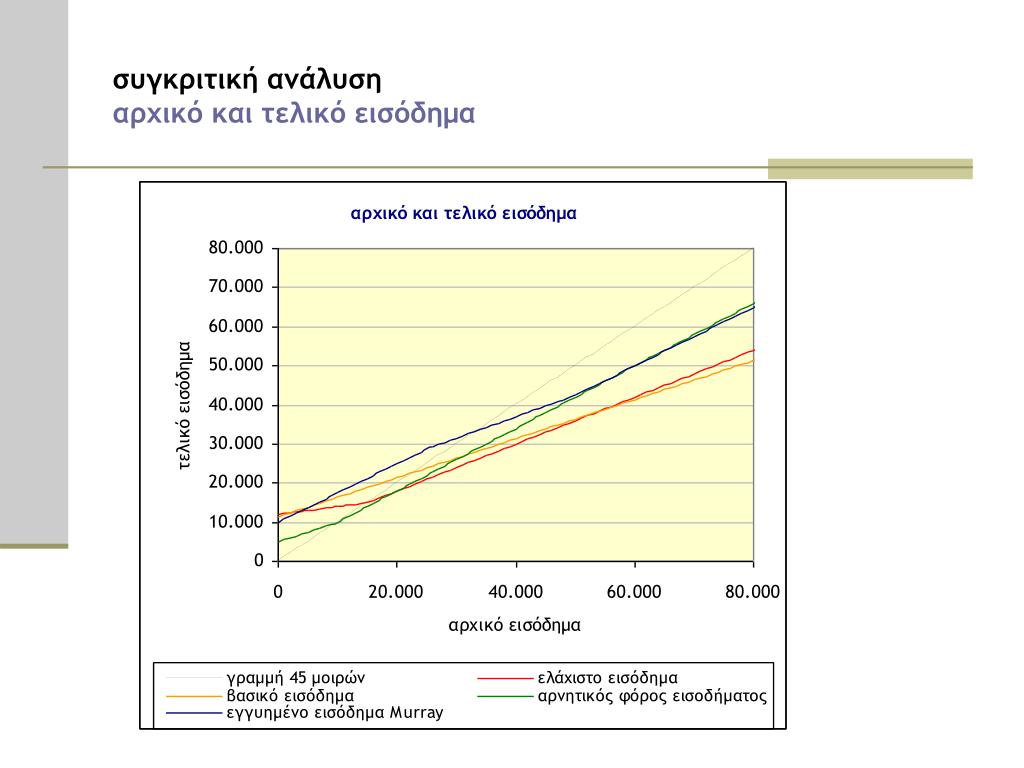 συγκριτική ανάλυση
αρχικό και τελικό εισόδημα

αρχικό και τελικό εισόδημα

80.000
70.000
60.000
50.000
40.000
30.000
20.000
10.000
0

τελικό εισόδημα

0
20.000
40.000
60.000
80.000

αρχικό εισόδημα

γραμμή 45 μοιρών
ελάχιστο εισόδημα
βασικό εισόδημα
αρνητικός φόρος εισοδήματος
εγγυημένο εισόδημα Murray